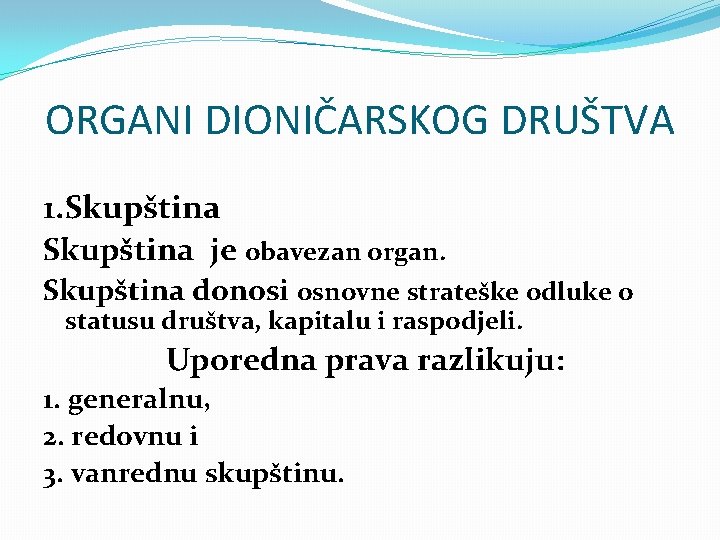 ORGANI DIONIČARSKOG DRUŠTVA

1.Skupština

Skupština je obavezan organ.

Skupština donosi osnovne strateške odluke o statusu društva, kapitalu i raspodjeli.

Uporedna prava razlikuju:

1. generalnu,

2. redovnu i

3. vanrednu skupštinu.